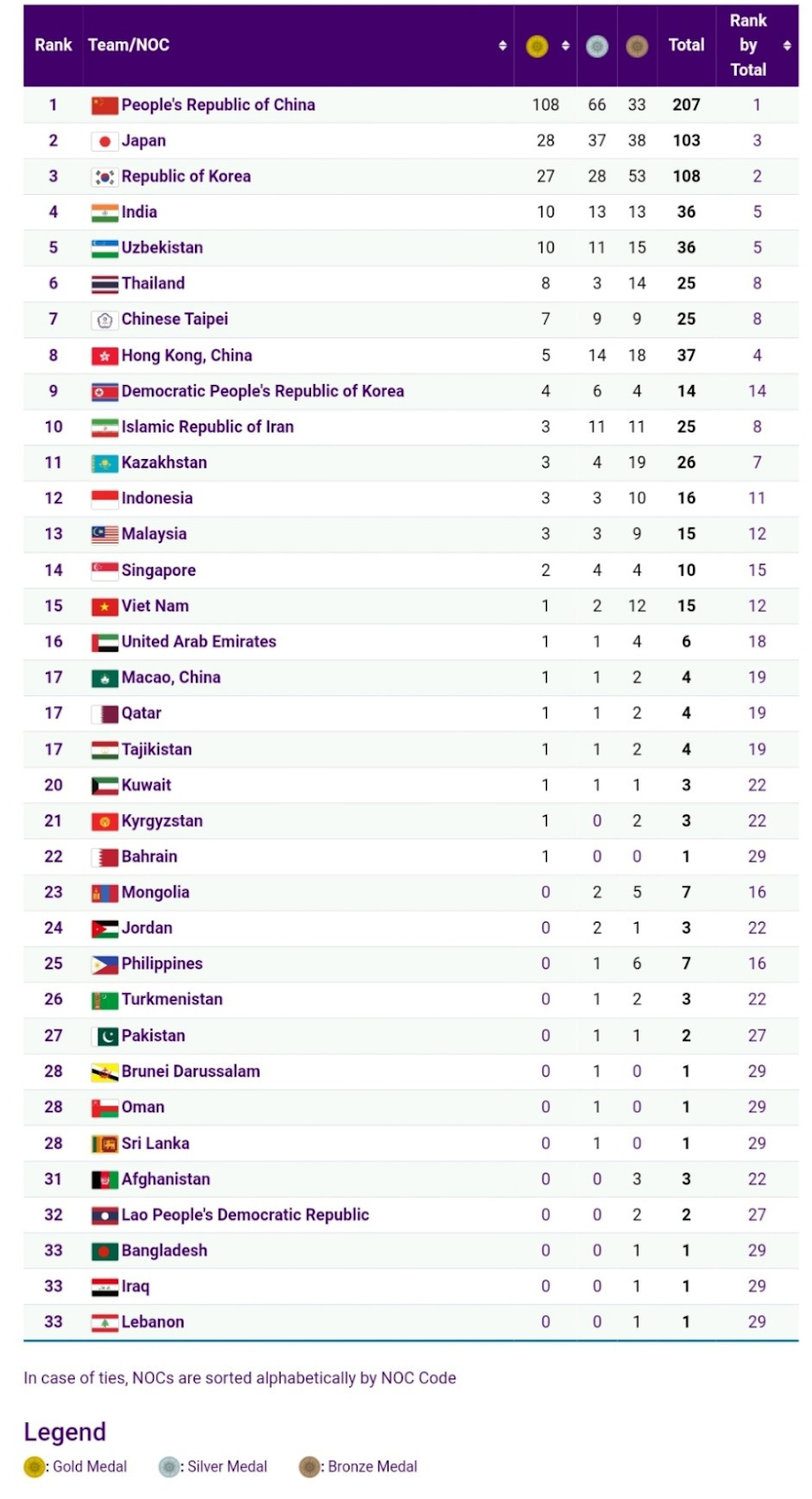 | Rank | Team/NOC | | | | Total | Rank by Total |
|---|---|---|---|---|---|---|
| 1 | People's Republic of China | 108 | 66 | 33 | 207 | 1 |
| 2 | Japan | 28 | 37 | 38 | 103 | 3 |
| 3 | Republic of Korea | 27 | 28 | 53 | 108 | 2 |
| 4 | India | 10 | 13 | 13 | 36 | 5 |
| 5 | Uzbekistan | 10 | 11 | 15 | 36 | 5 |
| 6 | Thailand | 8 | 3 | 14 | 25 | 8 |
| 7 | Chinese Taipei | 7 | 9 | 9 | 25 | 8 |
| 8 | Hong Kong, China | 5 | 14 | 18 | 37 | 4 |
| 9 | Democratic People's Republic of Korea | 4 | 6 | 4 | 14 | 14 |
| 10 | Islamic Republic of Iran | 3 | 11 | 11 | 25 | 8 |
| 11 | Kazakhstan | 3 | 4 | 19 | 26 | 7 |
| 12 | Indonesia | 3 | 3 | 10 | 16 | 11 |
| 13 | Malaysia | 3 | 3 | 9 | 15 | 12 |
| 14 | Singapore | 2 | 4 | 4 | 10 | 15 |
| 15 | Viet Nam | 1 | 2 | 12 | 15 | 12 |
| 16 | United Arab Emirates | 1 | 1 | 4 | 6 | 18 |
| 17 | Macao, China | 1 | 1 | 2 | 4 | 19 |
| 17 | Qatar | 1 | 1 | 2 | 4 | 19 |
| 17 | Tajikistan | 1 | 1 | 2 | 4 | 19 |
| 20 | Kuwait | 1 | 1 | 1 | 3 | 22 |
| 21 | Kyrgyzstan | 1 | 0 | 2 | 3 | 22 |
| 22 | Bahrain | 1 | 0 | 0 | 1 | 29 |
| 23 | Mongolia | 0 | 2 | 5 | 7 | 16 |
| 24 | Jordan | 0 | 2 | 1 | 3 | 22 |
| 25 | Philippines | 0 | 1 | 6 | 7 | 16 |
| 26 | Turkmenistan | 0 | 1 | 2 | 3 | 22 |
| 27 | Pakistan | 0 | 1 | 1 | 2 | 27 |
| 28 | Brunei Darussalam | 0 | 1 | 0 | 1 | 29 |
| 28 | Oman | 0 | 1 | 0 | 1 | 29 |
| 28 | Sri Lanka | 0 | 1 | 0 | 1 | 29 |
| 31 | Afghanistan | 0 | 0 | 3 | 3 | 22 |
| 32 | Lao People's Democratic Republic | 0 | 0 | 2 | 2 | 27 |
| 33 | Bangladesh | 0 | 0 | 1 | 1 | 29 |
| 33 | Iraq | 0 | 0 | 1 | 1 | 29 |
| 33 | Lebanon | 0 | 0 | 1 | 1 | 29 |

In case of ties, NOCs are sorted alphabetically by NOC Code

Legend
: Gold Medal : Silver Medal : Bronze Medal